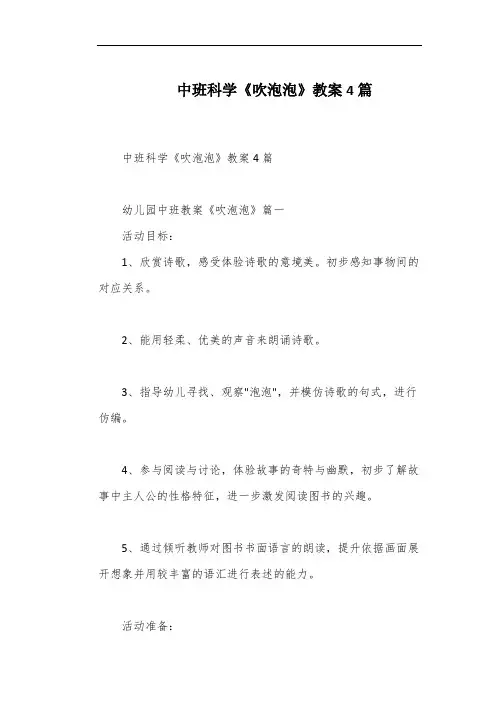 中班科学《吹泡泡》教案4篇

中班科学《吹泡泡》教案4篇

幼儿园中班教案《吹泡泡》篇一

活动目标:

1、欣赏诗歌，感受体验诗歌的意境美。初步感知事物间的对应关系。

2、能用轻柔、优美的声音来朗诵诗歌。

3、指导幼儿寻找、观察"泡泡"，并模仿诗歌的句式，进行仿编。

4、参与阅读与讨论，体验故事的奇特与幽默，初步了解故事中主人公的性格特征，进一步激发阅读图书的兴趣。

5、通过倾听教师对图书书面语言的朗读，提升依据画面展开想象并用较丰富的语汇进行表述的能力。

活动准备: